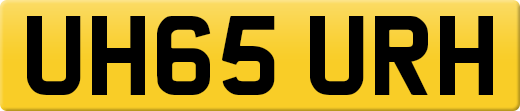 UH65 URH